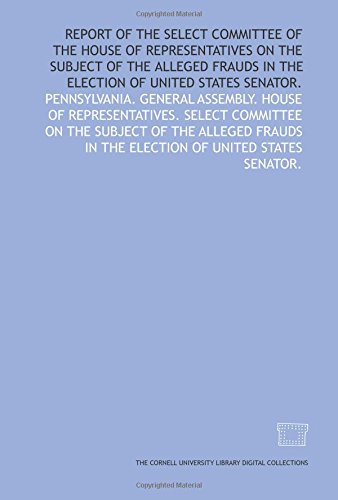 Copyrighted Material

REPORT OF THE SELECT COMMITTEE OF THE HOUSE OF REPRESENTATIVES ON THE SUBJECT OF THE ALLEGED FRAUDS IN THE ELECTION OF UNITED STATES SENATOR.

PENNSYLVANIA. GENERAL ASSEMBLY. HOUSE OF REPRESENTATIVES. SELECT COMMITTEE ON THE SUBJECT OF THE ALLEGED FRAUDS IN THE ELECTION OF UNITED STATES SENATOR.

THE CORNELL UNIVERSITY LIBRARY DIGITAL COLLECTIONS

Copyrighted Material